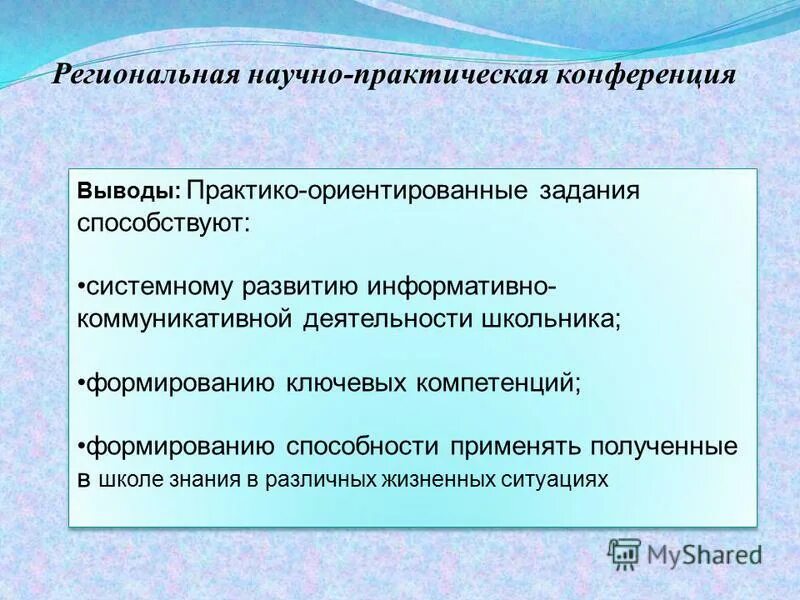 Региональная научно-практическая конференция

Выводы: Практико-ориентированные задания способствуют:

•системному развитию информативно-коммуникативной деятельности школьника;

•формированию ключевых компетенций;

•формированию способности применять полученные в школе знания в различных жизненных ситуациях

MyShared